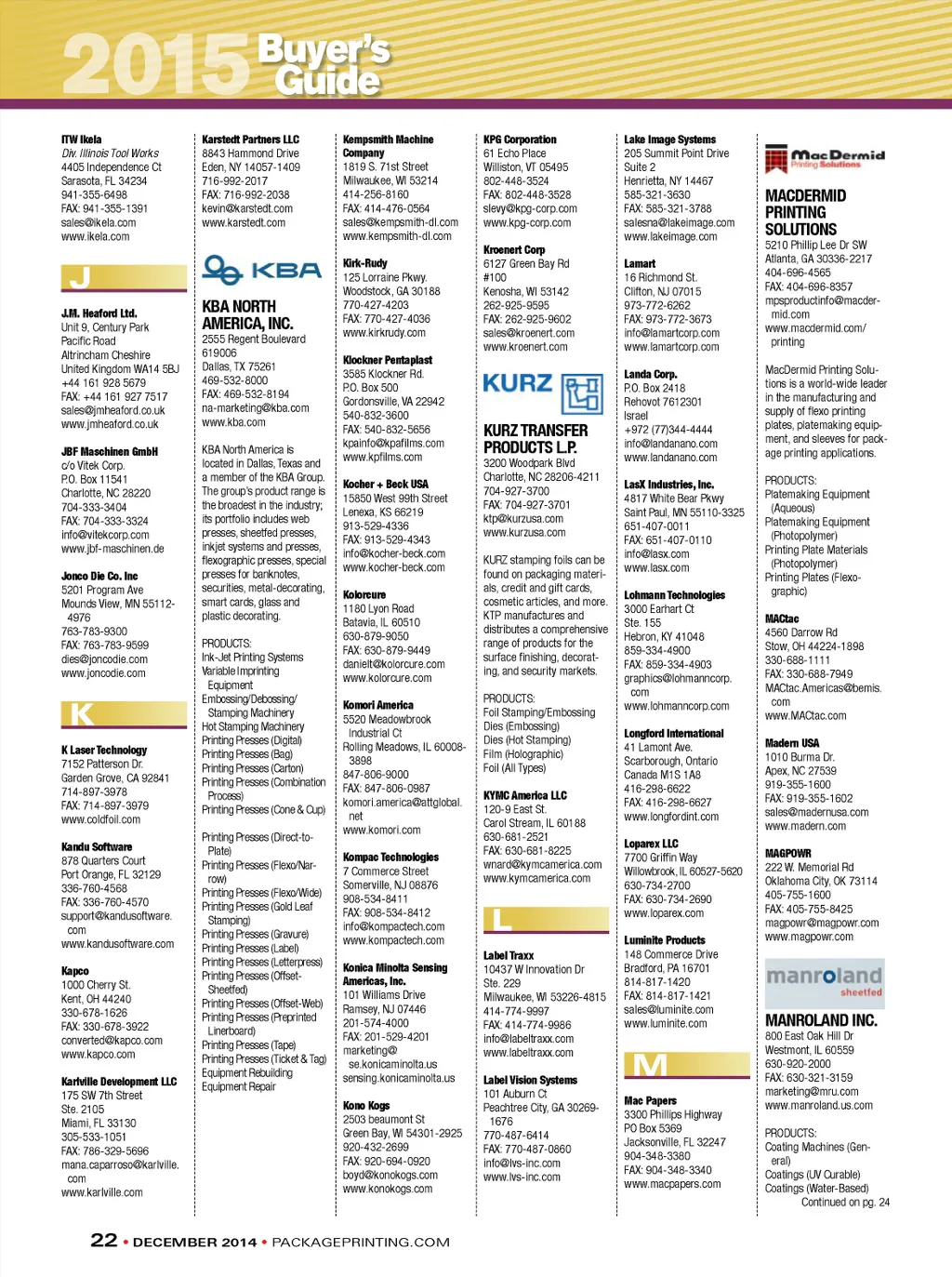 2015 Buyer's Guide

ITW Ikela
Div. Illinois Tool Works
4405 Independence Ct
Sarasota, FL 34234
941-355-6498
FAX: 941-355-1391
sales@ikela.com
www.ikela.com

J

J.M. Heaford Ltd.
Unit 9, Century Park
Pacific Road
Altrincham Cheshire
United Kingdom WA14 5BJ
+44 161 928 5679
FAX: +44 161 927 7517
sales@jmheaford.co.uk
www.jmheaford.co.uk

JBF Maschinen GmbH
c/o Vitek Corp.
P.O. Box 11541
Charlotte, NC 28220
704-333-3404
FAX: 704-333-3324
info@vitekcorp.com
www.jbf-maschinen.de

Jonco Die Co. Inc
5201 Program Ave
Mounds View, MN 55112-4976
763-783-9300
FAX: 763-783-9599
dies@joncodie.com
www.joncodie.com

K

K Laser Technology
7152 Patterson Dr.
Garden Grove, CA 92841
714-897-3978
FAX: 714-897-3979
www.coldfoil.com

Kandu Software
878 Quarters Court
Port Orange, FL 32129
336-760-4568
FAX: 336-760-4570
support@kandusoftware.com
www.kandusoftware.com

Kapco
1000 Cherry St.
Kent, OH 44240
330-678-1626
FAX: 330-678-3922
converted@kapco.com
www.kapco.com

Karlville Development LLC
175 SW 7th Street
Ste. 2105
Miami, FL 33130
305-533-1051
FAX: 786-329-5696
mana.caparroso@karlville.com
www.karlville.com

Karstedt Partners LLC
8843 Hammond Drive
Eden, NY 14057-1409
716-992-2017
FAX: 716-992-2038
kevin@karstedt.com
www.karstedt.com

KBA

KBA NORTH AMERICA, INC.
2555 Regent Boulevard
619006
Dallas, TX 75261
469-532-8000
FAX: 469-532-8194
na-marketing@kba.com
www.kba.com

KBA North America is located in Dallas, Texas and a member of the KBA Group. The group's product range is the broadest in the industry; its portfolio includes web presses, sheetfed presses, inkjet systems and presses, flexographic presses, special presses for banknotes, securities, metal-decorating, smart cards, glass and plastic decorating.

PRODUCTS:
Ink-Jet Printing Systems
Variable Imprinting Equipment
Embossing/Debossing/Stamping Machinery
Hot Stamping Machinery
Printing Presses (Digital)
Printing Presses (Bag)
Printing Presses (Carton)
Printing Presses (Combination Process)
Printing Presses (Cone & Cup)
Printing Presses (Direct-to-Plate)
Printing Presses (Flexo/Narrow)
Printing Presses (Flexo/Wide)
Printing Presses (Gold Leaf Stamping)
Printing Presses (Gravure)
Printing Presses (Label)
Printing Presses (Letterpress)
Printing Presses (Offset-Sheetfed)
Printing Presses (Offset-Web)
Printing Presses (Preprinted Linerboard)
Printing Presses (Tape)
Printing Presses (Ticket & Tag)
Equipment Rebuilding
Equipment Repair

Kempsmith Machine Company
1819 S. 71st Street
Milwaukee, WI 53214
414-256-8160
FAX: 414-476-0564
sales@kempsmith-dl.com
www.kempsmith-dl.com

Kirk-Rudy
125 Lorraine Pkwy.
Woodstock, GA 30188
770-427-4203
FAX: 770-427-4036
www.kirkrudy.com

Klockner Pentaplast
3585 Klockner Rd.
P.O. Box 500
Gordonsville, VA 22942
540-832-3600
FAX: 540-832-5656
kpainfo@kpafilms.com
www.kpfilms.com

Kocher + Beck USA
15850 West 99th Street
Lenexa, KS 66219
913-529-4336
FAX: 913-529-4343
info@kocher-beck.com
www.kocher-beck.com

Kolorcure
1180 Lyon Road
Batavia, IL 60510
630-879-9050
FAX: 630-879-9449
danielt@kolorcure.com
www.kolorcure.com

Komori America
5520 Meadowbrook Industrial Ct
Rolling Meadows, IL 60008-3898
847-806-9000
FAX: 847-806-0987
komori.america@attglobal.net
www.komori.com

Kompac Technologies
7 Commerce Street
Somerville, NJ 08876
908-534-8411
FAX: 908-534-8412
info@kompactech.com
www.kompactech.com

Konica Minolta Sensing Americas, Inc.
101 Williams Drive
Ramsey, NJ 07446
201-574-4000
FAX: 201-529-4201
marketing@se.konicaminolta.us
sensing.konicaminolta.us

Kono Kogs
2503 beaumont St
Green Bay, WI 54301-2925
920-432-2699
FAX: 920-694-0920
boyd@konokogs.com
www.konokogs.com

KPG Corporation
61 Echo Place
Williston, VT 05495
802-448-3524
FAX: 802-448-3528
slevy@kpg-corp.com
www.kpg-corp.com

Kroenert Corp
6127 Green Bay Rd
#100
Kenosha, WI 53142
262-925-9595
FAX: 262-925-9602
sales@kroenert.com
www.kroenert.com

KURZ

KURZ TRANSFER PRODUCTS L.P.
3200 Woodpark Blvd
Charlotte, NC 28206-4211
704-927-3700
FAX: 704-927-3701
ktp@kurzusa.com
www.kurzusa.com

KURZ stamping foils can be found on packaging materials, credit and gift cards, cosmetic articles, and more. KTP manufactures and distributes a comprehensive range of products for the surface finishing, decorating, and security markets.

PRODUCTS:
Foil Stamping/Embossing Dies (Embossing)
Dies (Hot Stamping)
Film (Holographic)
Foil (All Types)

KYMC America LLC
120-9 East St.
Carol Stream, IL 60188
630-681-2521
FAX: 630-681-8225
wnard@kymcamerica.com
www.kymcamerica.com

L

Label Traxx
10437 W Innovation Dr
Ste. 229
Milwaukee, WI 53226-4815
414-774-9997
FAX: 414-774-9986
info@labeltraxx.com
www.labeltraxx.com

Label Vision Systems
101 Auburn Ct
Peachtree City, GA 30269-1676
770-487-6414
FAX: 770-487-0860
info@lvs-inc.com
www.lvs-inc.com

Lake Image Systems
205 Summit Point Drive
Suite 2
Henrietta, NY 14467
585-321-3630
FAX: 585-321-3788
salesna@lakeimage.com
www.lakeimage.com

Lamart
16 Richmond St.
Clifton, NJ 07015
973-772-6262
FAX: 973-772-3673
info@lamartcorp.com
www.lamartcorp.com

Landa Corp.
P.O. Box 2418
Rehovot 7612301
Israel
+972 (77)344-4444
info@landanano.com
www.landanano.com

LasX Industries, Inc.
4817 White Bear Pkwy
Saint Paul, MN 55110-3325
651-407-0011
FAX: 651-407-0110
info@lasx.com
www.lasx.com

Lohmann Technologies
3000 Earhart Ct
Ste. 155
Hebron, KY 41048
859-334-4900
FAX: 859-334-4903
graphics@lohmanncorp.com
www.lohmanncorp.com

Longford International
41 Lamont Ave.
Scarborough, Ontario
Canada M1S 1A8
416-298-6622
FAX: 416-298-6627
www.longfordint.com

Loparex LLC
7700 Griffin Way
Willowbrook, IL 60527-5620
630-734-2700
FAX: 630-734-2690
www.loparex.com

Luminite Products
148 Commerce Drive
Bradford, PA 16701
814-817-1420
FAX: 814-817-1421
sales@luminite.com
www.luminite.com

M

Mac Papers
3300 Phillips Highway
PO Box 5369
Jacksonville, FL 32247
904-348-3380
FAX: 904-348-3340
www.macpapers.com

MacDermid Printing Solutions

MACDERMID PRINTING SOLUTIONS
5210 Phillip Lee Dr SW
Atlanta, GA 30336-2217
404-696-4565
FAX: 404-696-8357
mpsproductinfo@macdermid.com
www.macdermid.com/printing

MacDermid Printing Solutions is a world-wide leader in the manufacturing and supply of flexo printing plates, platemaking equipment, and sleeves for package printing applications.

PRODUCTS:
Platemaking Equipment (Aqueous)
Platemaking Equipment (Photopolymer)
Printing Plate Materials (Photopolymer)
Printing Plates (Flexographic)

MACtac
4560 Darrow Rd
Stow, OH 44224-1898
330-688-1111
FAX: 330-688-7949
MACtac.Americas@bemis.com
www.MACtac.com

Madern USA
1010 Burma Dr.
Apex, NC 27539
919-355-1600
FAX: 919-355-1602
sales@madernusa.com
www.madern.com

MAGPOWR
222 W. Memorial Rd
Oklahoma City, OK 73114
405-755-1600
FAX: 405-755-8425
magpowr@magpowr.com
www.magpowr.com

manroland sheetfed

MANROLAND INC.
800 East Oak Hill Dr
Westmont, IL 60559
630-920-2000
FAX: 630-321-3159
marketing@mru.com
www.manroland.us.com

PRODUCTS:
Coating Machines (General)
Coatings (UV Curable)
Coatings (Water-Based)
Continued on pg. 24

22 • DECEMBER 2014 • PACKAGEPRINTING.COM